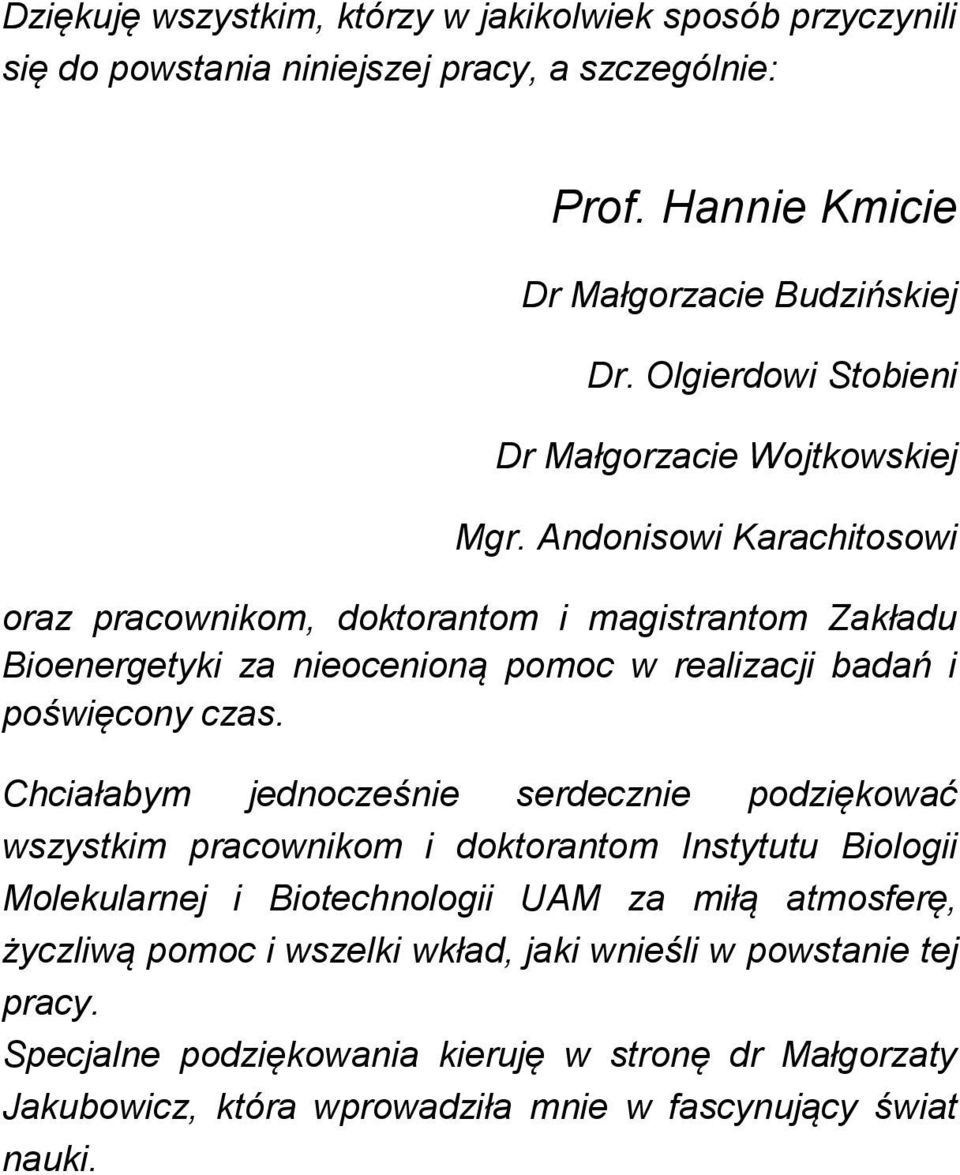 Dziękuję wszystkim, którzy w jakikolwiek sposób przyczynili się do powstania niniejszej pracy, a szczególnie:

Prof. Hannie Kmicie

Dr Małgorzacie Budzińskiej

Dr. Olgierdowi Stobieni

Dr Małgorzacie Wojtkowskiej

Mgr. Andonisowi Karachitosowi

oraz pracownikom, doktorantom i magistrantom Zakładu Bioenergetyki za nieocenioną pomoc w realizacji badań i poświęcony czas.

Chciałabym jednocześnie serdecznie podziękować wszystkim pracownikom i doktorantom Instytutu Biologii Molekularnej i Biotechnologii UAM za miłą atmosferę, życzliwą pomoc i wszelki wkład, jaki wnieśli w powstanie tej pracy.
Specjalne podziękowania kieruję w stronę dr Małgorzaty Jakubowicz, która wprowadziła mnie w fascynujący świat nauki.